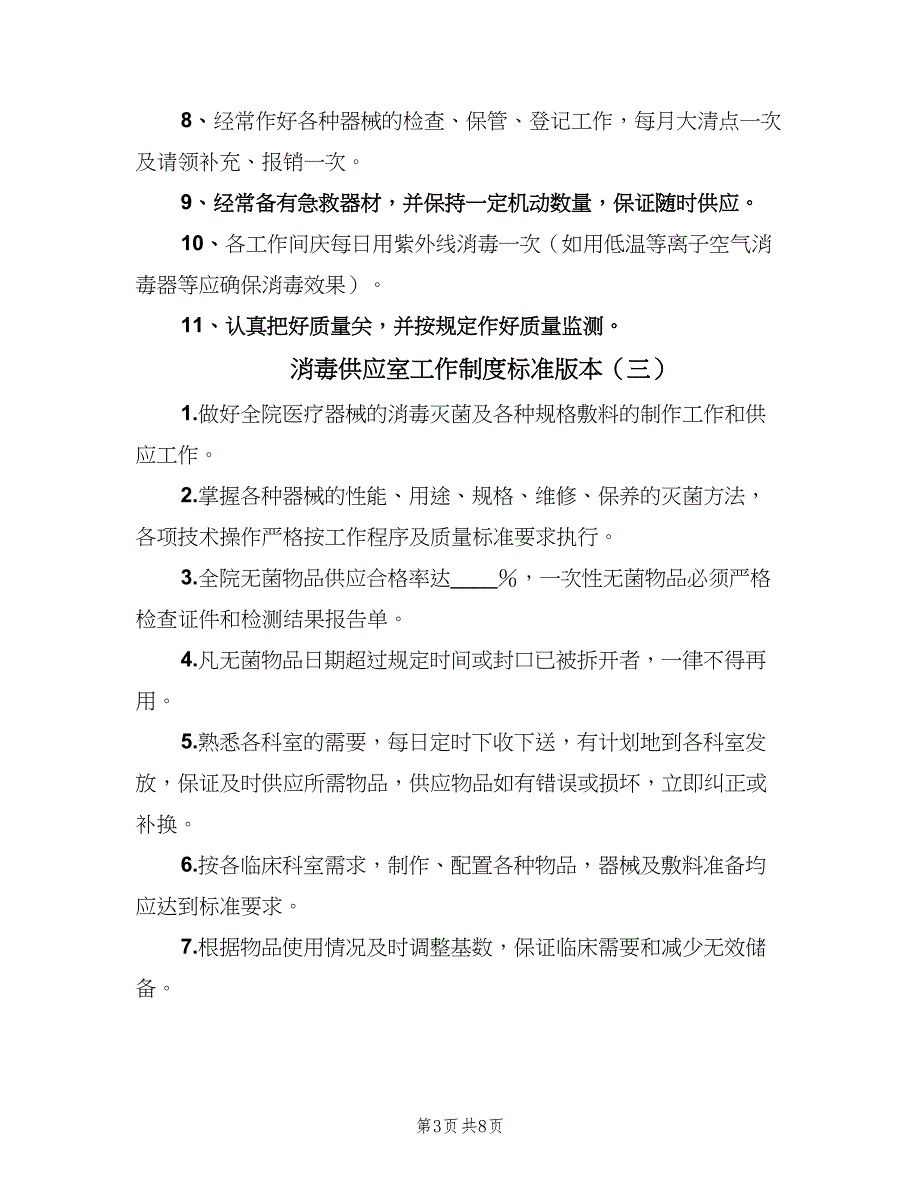 8、经常作好各种器械的检查、保管、登记工作，每月大清点一次及请领补充、报销一次。

9、经常备有急救器材，并保持一定机动数量，保证随时供应。

10、各工作间庆每日用紫外线消毒一次（如用低温等离子空气消毒器等应确保消毒效果）。

11、认真把好质量关，并按规定作好质量监测。

消毒供应室工作制度标准版本（三）

1.做好全院医疗器械的消毒灭菌及各种规格敷料的制作工作和供应工作。

2.掌握各种器械的性能、用途、规格、维修、保养的灭菌方法，各项技术操作严格按工作程序及质量标准要求执行。

3.全院无菌物品供应合格率达____%，一次性无菌物品必须严格检查证件和检测结果报告单。

4.凡无菌物品日期超过规定时间或封口已被拆开者，一律不得再用。

5.熟悉各科室的需要，每日定时下收下送，有计划地到各科室发放，保证及时供应所需物品，供应物品如有错误或损坏，立即纠正或补换。

6.按各临床科室需求，制作、配置各种物品，器械及敷料准备均应达到标准要求。

7.根据物品使用情况及时调整基数，保证临床需要和减少无效储备。

第3页 共8页